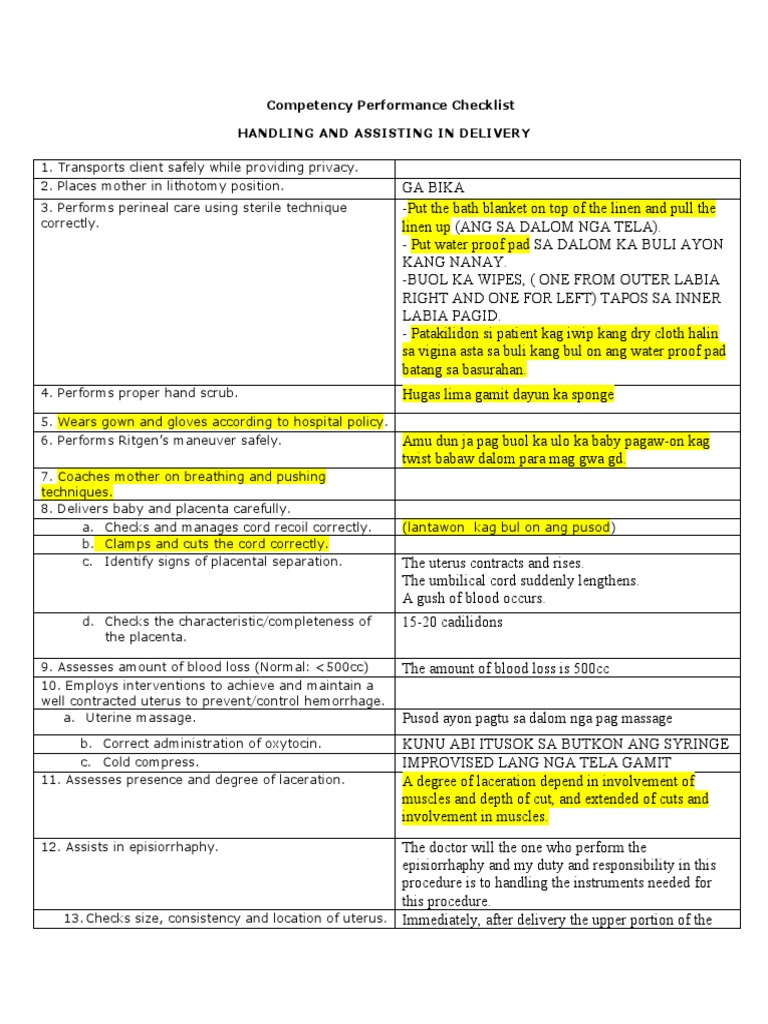 Competency Performance Checklist

HANDLING AND ASSISTING IN DELIVERY

| | |
|---|---|
| 1. Transports client safely while providing privacy. | |
| 2. Places mother in lithotomy position. | GA BIKA |
| 3. Performs perineal care using sterile technique correctly. | -Put the bath blanket on top of the linen and pull the linen up (ANG SA DALOM NGA TELA). - Put water proof pad SA DALOM KA BULI AYON KANG NANAY. -BUOL KA WIPES, ( ONE FROM OUTER LABIA RIGHT AND ONE FOR LEFT) TAPOS SA INNER LABIA PAGID. - Patakilidon si patient kag iwip kang dry cloth halin sa vigina asta sa buli kang bul on ang water proof pad batang sa basurahan. |
| 4. Performs proper hand scrub. | Hugas lima gamit dayun ka sponge |
| 5. Wears gown and gloves according to hospital policy. | |
| 6. Performs Ritgen's maneuver safely. | Amu dun ja pag buol ka ulo ka baby pagaw-on kag twist babaw dalom para mag gwa gd. |
| 7. Coaches mother on breathing and pushing techniques. | |
| 8. Delivers baby and placenta carefully. | |
| a. Checks and manages cord recoil correctly. | (lantawon kag bul on ang pusod) |
| b. Clamps and cuts the cord correctly. | |
| c. Identify signs of placental separation. | The uterus contracts and rises. The umbilical cord suddenly lengthens. A gush of blood occurs. |
| d. Checks the characteristic/completeness of the placenta. | 15-20 cadilidons |
| 9. Assesses amount of blood loss (Normal: <500cc) | The amount of blood loss is 500cc |
| 10. Employs interventions to achieve and maintain a well contracted uterus to prevent/control hemorrhage. | |
| a. Uterine massage. | Pusod ayon pagtu sa dalom nga pag massage |
| b. Correct administration of oxytocin. | KUNU ABI ITUSOK SA BUTKON ANG SYRINGE |
| c. Cold compress. | IMPROVISED LANG NGA TELA GAMIT |
| 11. Assesses presence and degree of laceration. | A degree of laceration depend in involvement of muscles and depth of cut, and extended of cuts and involvement in muscles. |
| 12. Assists in episiorrhaphy. | The doctor will the one who perform the episiorrhaphy and my duty and responsibility in this procedure is to handling the instruments needed for this procedure. |
| 13. Checks size, consistency and location of uterus. | Immediately, after delivery the upper portion of the |